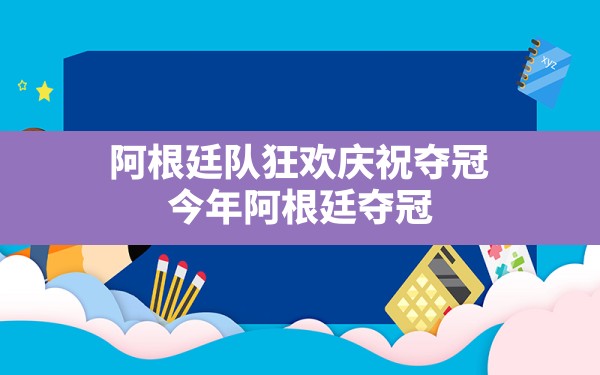 xyz

阿根廷队狂欢庆祝夺冠
今年阿根廷夺冠